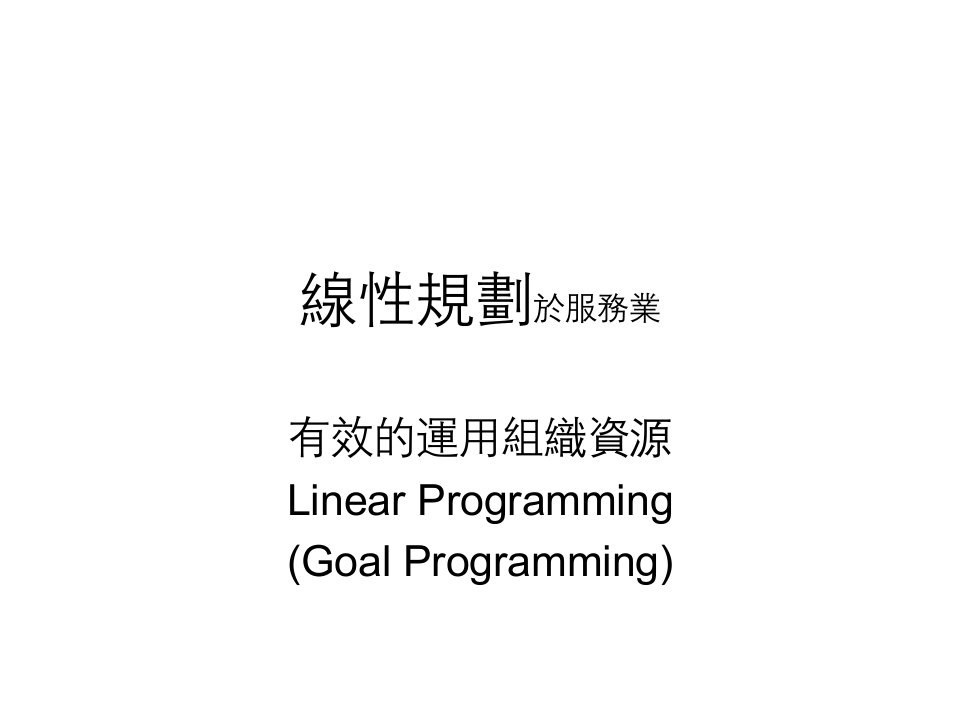 線性規劃於服務業

有效的運用組織資源
Linear Programming
(Goal Programming)